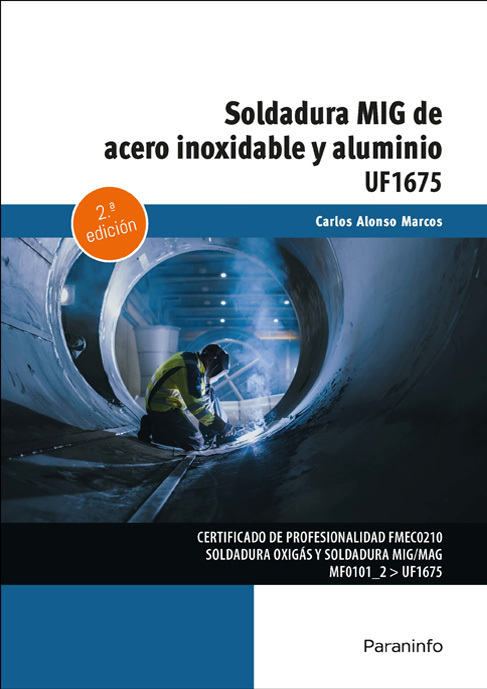 Soldadura MIG de acero inoxidable y aluminio
UF1675

2.ª edición

Carlos Alonso Marcos

CERTIFICADO DE PROFESIONALIDAD FMEC0210
SOLDADURA OXIGÁS Y SOLDADURA MIG/MAG
MF0101_2 > UF1675

Paraninfo